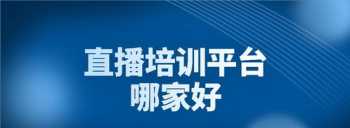 直播培训平台
哪家好